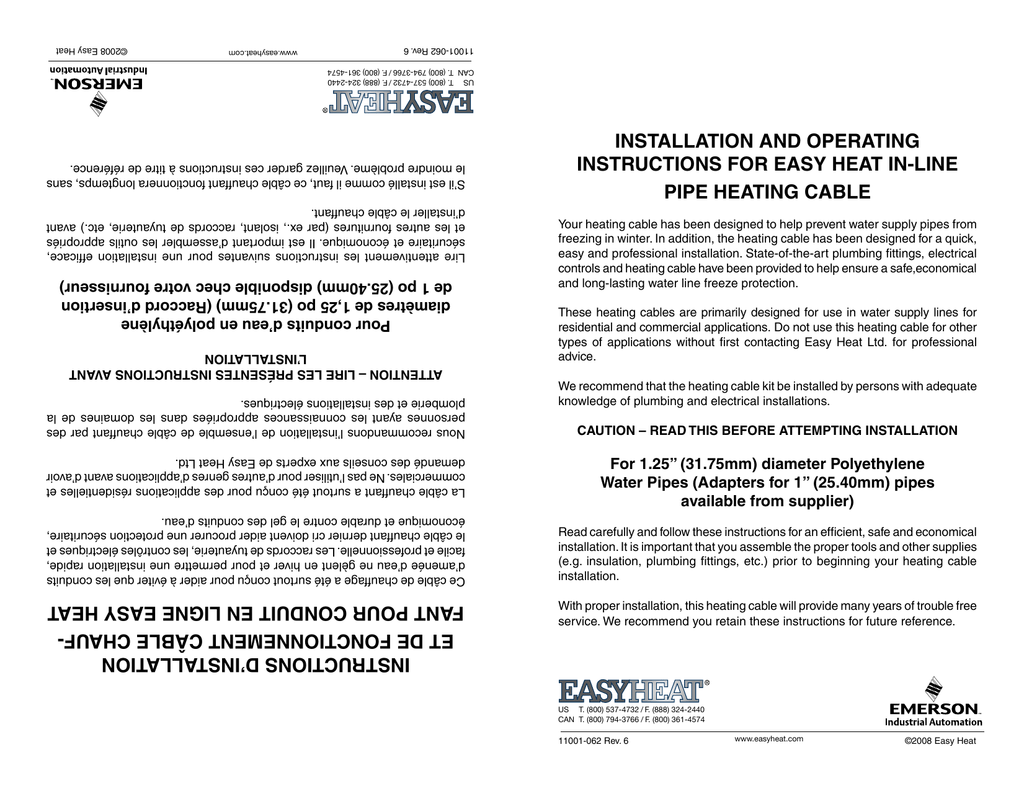 INSTRUCTIONS D'INSTALLATION ET DE FONCTIONNEMENT CÂBLE CHAUFFANT POUR CONDUIT EN LIGNE EASY HEAT

Ce câble de chauffage a été surtout conçu pour aider à éviter que les conduits d'amenée d'eau ne gèlent en hiver et pour permettre une installation rapide, facile et professionnelle. Les raccords de tuyauterie, les contrôles électriques et le câble chauffant dernier cri doivent aider procurer une protection sécuritaire, économique et durable contre le gel des conduits d'eau.

La câble chauffant a surtout été conçu pour des applications résidentielles et commerciales. Ne pas l'utiliser pour d'autres genres d'applications avant d'avoir demandé des conseils aux experts de Easy Heat Ltd.

Nous recommandons l'installation de l'ensemble de câble chauffant par des personnes ayant les connaissances appropriées dans les domaines de la plomberie et des installations électriques.

ATTENTION – LIRE LES PRÉSENTES INSTRUCTIONS AVANT L'INSTALLATION

Pour conduits d'eau en polyéthylène diamètres de 1,25 po (31.75mm) (Raccord d'insertion de 1 po (25.40mm) disponible chec votre fournisseur)

Lire attentivement les instructions suivantes pour une installation efficace, sécuritaire et économique. Il est important d'assembler les outils appropriés et les autres fournitures (par ex., isolant, raccords de tuyauterie, etc.) avant d'installer le câble chauffant.

S'il est installé comme il faut, ce câble chauffant fonctionnera longtemps, sans le moindre problème. Veuillez garder ces instructions à titre de référence.

EASYHEAT®

US T. (800) 537-4732 / F. (888) 324-2440
CAN T. (800) 794-3766 / F. (800) 361-4574

EMERSON. Industrial Automation

11001-062 Rev. 6 www.easyheat.com ©2008 Easy Heat

INSTALLATION AND OPERATING INSTRUCTIONS FOR EASY HEAT IN-LINE PIPE HEATING CABLE

Your heating cable has been designed to help prevent water supply pipes from freezing in winter. In addition, the heating cable has been designed for a quick, easy and professional installation. State-of-the-art plumbing fittings, electrical controls and heating cable have been provided to help ensure a safe,economical and long-lasting water line freeze protection.

These heating cables are primarily designed for use in water supply lines for residential and commercial applications. Do not use this heating cable for other types of applications without first contacting Easy Heat Ltd. for professional advice.

We recommend that the heating cable kit be installed by persons with adequate knowledge of plumbing and electrical installations.

CAUTION – READ THIS BEFORE ATTEMPTING INSTALLATION

For 1.25" (31.75mm) diameter Polyethylene Water Pipes (Adapters for 1" (25.40mm) pipes available from supplier)

Read carefully and follow these instructions for an efficient, safe and economical installation. It is important that you assemble the proper tools and other supplies (e.g. insulation, plumbing fittings, etc.) prior to beginning your heating cable installation.

With proper installation, this heating cable will provide many years of trouble free service. We recommend you retain these instructions for future reference.

EASYHEAT®

US T. (800) 537-4732 / F. (888) 324-2440
CAN T. (800) 794-3766 / F. (800) 361-4574

EMERSON. Industrial Automation

11001-062 Rev. 6 www.easyheat.com ©2008 Easy Heat